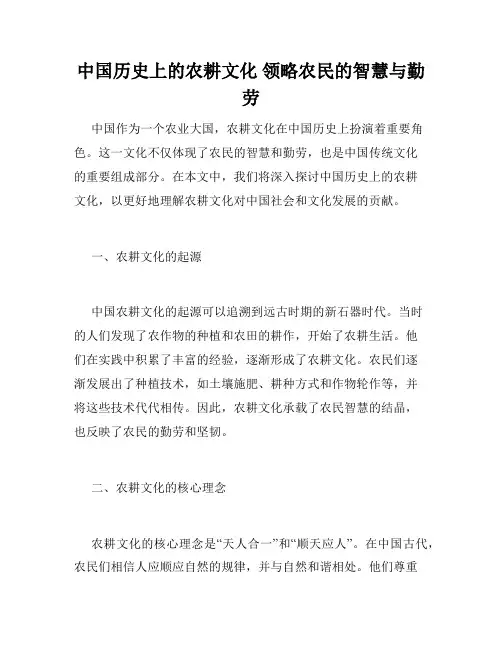 中国历史上的农耕文化 领略农民的智慧与勤劳

中国作为一个农业大国，农耕文化在中国历史上扮演着重要角色。这一文化不仅体现了农民的智慧和勤劳，也是中国传统文化的重要组成部分。在本文中，我们将深入探讨中国历史上的农耕文化，以更好地理解农耕文化对中国社会和文化发展的贡献。

一、农耕文化的起源

中国农耕文化的起源可以追溯到远古时期的新石器时代。当时的人们发现了农作物的种植和农田的耕作，开始了农耕生活。他们在实践中积累了丰富的经验，逐渐形成了农耕文化。农民们逐渐发展出了种植技术，如土壤施肥、耕种方式和作物轮作等，并将这些技术代代相传。因此，农耕文化承载了农民智慧的结晶，也反映了农民的勤劳和坚韧。

二、农耕文化的核心理念

农耕文化的核心理念是“天人合一”和“顺天应人”。在中国古代，农民们相信人应顺应自然的规律，并与自然和谐相处。他们尊重